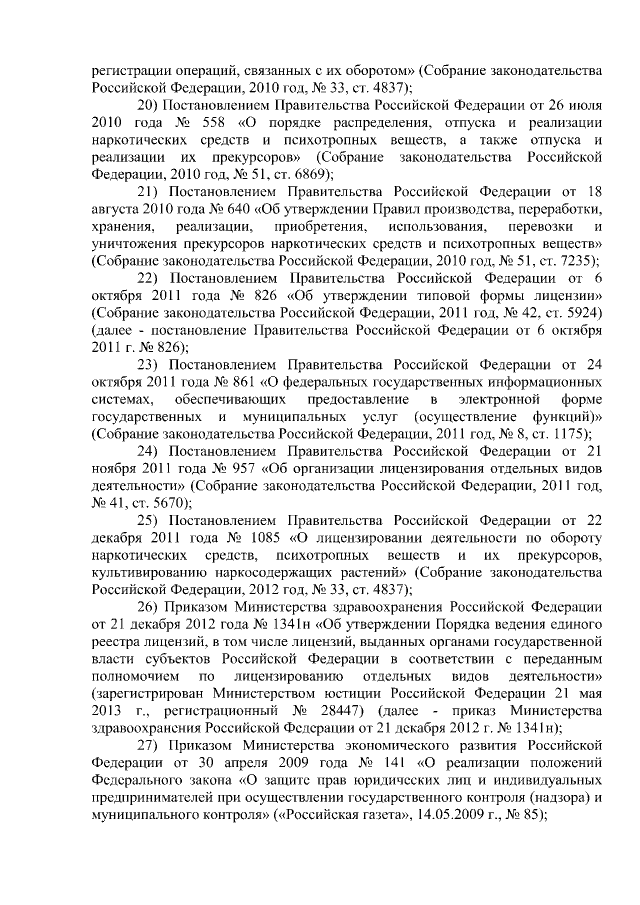 регистрации операций, связанных с их оборотом» (Собрание законодательства Российской Федерации, 2010 год, № 33, ст. 4837);

20) Постановлением Правительства Российской Федерации от 26 июля 2010 года № 558 «О порядке распределения, отпуска и реализации наркотических средств и психотропных веществ, а также отпуска и реализации их прекурсоров» (Собрание законодательства Российской Федерации, 2010 год, № 51, ст. 6869);

21) Постановлением Правительства Российской Федерации от 18 августа 2010 года № 640 «Об утверждении Правил производства, переработки, хранения, реализации, приобретения, использования, перевозки и уничтожения прекурсоров наркотических средств и психотропных веществ» (Собрание законодательства Российской Федерации, 2010 год, № 51, ст. 7235);

22) Постановлением Правительства Российской Федерации от 6 октября 2011 года № 826 «Об утверждении типовой формы лицензии» (Собрание законодательства Российской Федерации, 2011 год, № 42, ст. 5924) (далее - постановление Правительства Российской Федерации от 6 октября 2011 г. № 826);

23) Постановлением Правительства Российской Федерации от 24 октября 2011 года № 861 «О федеральных государственных информационных системах, обеспечивающих предоставление в электронной форме государственных и муниципальных услуг (осуществление функций)» (Собрание законодательства Российской Федерации, 2011 год, № 8, ст. 1175);

24) Постановлением Правительства Российской Федерации от 21 ноября 2011 года № 957 «Об организации лицензирования отдельных видов деятельности» (Собрание законодательства Российской Федерации, 2011 год, № 41, ст. 5670);

25) Постановлением Правительства Российской Федерации от 22 декабря 2011 года № 1085 «О лицензировании деятельности по обороту наркотических средств, психотропных веществ и их прекурсоров, культивированию наркосодержащих растений» (Собрание законодательства Российской Федерации, 2012 год, № 33, ст. 4837);

26) Приказом Министерства здравоохранения Российской Федерации от 21 декабря 2012 года № 1341н «Об утверждении Порядка ведения единого реестра лицензий, в том числе лицензий, выданных органами государственной власти субъектов Российской Федерации в соответствии с переданным полномочием по лицензированию отдельных видов деятельности» (зарегистрирован Министерством юстиции Российской Федерации 21 мая 2013 г., регистрационный № 28447) (далее - приказ Министерства здравоохранения Российской Федерации от 21 декабря 2012 г. № 1341н);

27) Приказом Министерства экономического развития Российской Федерации от 30 апреля 2009 года № 141 «О реализации положений Федерального закона «О защите прав юридических лиц и индивидуальных предпринимателей при осуществлении государственного контроля (надзора) и муниципального контроля» («Российская газета», 14.05.2009 г., № 85);